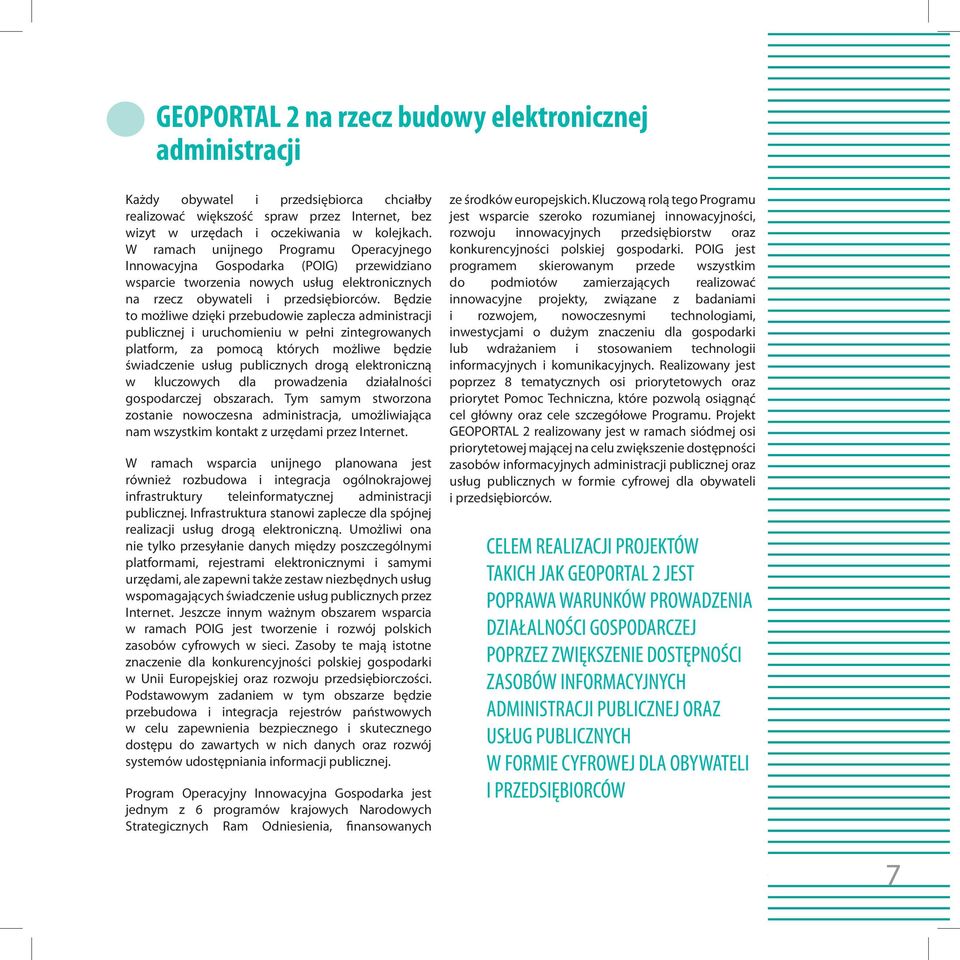 GEOPORTAL 2 na rzecz budowy elektronicznej administracji

Każdy obywatel i przedsiębiorca chciałby realizować większość spraw przez Internet, bez wizyt w urzędach i oczekiwania w kolejkach. W ramach unijnego Programu Operacyjnego Innowacyjna Gospodarka (POIG) przewidziano wsparcie tworzenia nowych usług elektronicznych na rzecz obywateli i przedsiębiorców. Będzie to możliwe dzięki przebudowie zaplecza administracji publicznej i uruchomieniu w pełni zintegrowanych platform, za pomocą których możliwe będzie świadczenie usług publicznych drogą elektroniczną w kluczowych dla prowadzenia działalności gospodarczej obszarach. Tym samym stworzona zostanie nowoczesna administracja, umożliwiająca nam wszystkim kontakt z urzędami przez Internet.

W ramach wsparcia unijnego planowana jest również rozbudowa i integracja ogólnokrajowej infrastruktury teleinformatycznej administracji publicznej. Infrastruktura stanowi zaplecze dla spójnej realizacji usług drogą elektroniczną. Umożliwi ona nie tylko przesyłanie danych między poszczególnymi platformami, rejestrami elektronicznymi i samymi urzędami, ale zapewni także zestaw niezbędnych usług wspomagających świadczenie usług publicznych przez Internet. Jeszcze innym ważnym obszarem wsparcia w ramach POIG jest tworzenie i rozwój polskich zasobów cyfrowych w sieci. Zasoby te mają istotne znaczenie dla konkurencyjności polskiej gospodarki w Unii Europejskiej oraz rozwoju przedsiębiorczości. Podstawowym zadaniem w tym obszarze będzie przebudowa i integracja rejestrów państwowych w celu zapewnienia bezpiecznego i skutecznego dostępu do zawartych w nich danych oraz rozwój systemów udostępniania informacji publicznej.

Program Operacyjny Innowacyjna Gospodarka jest jednym z 6 programów krajowych Narodowych Strategicznych Ram Odniesienia, finansowanych ze środków europejskich. Kluczową rolą tego Programu jest wsparcie szeroko rozumianej innowacyjności, rozwoju innowacyjnych przedsiębiorstw oraz konkurencyjności polskiej gospodarki. POIG jest programem skierowanym przede wszystkim do podmiotów zamierzających realizować innowacyjne projekty, związane z badaniami i rozwojem, nowoczesnymi technologiami, inwestycjami o dużym znaczeniu dla gospodarki lub wdrażaniem i stosowaniem technologii informacyjnych i komunikacyjnych. Realizowany jest poprzez 8 tematycznych osi priorytetowych oraz priorytet Pomoc Techniczna, które pozwolą osiągnąć cel główny oraz cele szczegółowe Programu. Projekt GEOPORTAL 2 realizowany jest w ramach siódmej osi priorytetowej mającej na celu zwiększenie dostępności zasobów informacyjnych administracji publicznej oraz usług publicznych w formie cyfrowej dla obywateli i przedsiębiorców.

CELEM REALIZACJI PROJEKTÓW TAKICH JAK GEOPORTAL 2 JEST POPRAWA WARUNKÓW PROWADZENIA DZIAŁALNOŚCI GOSPODARCZEJ POPRZEZ ZWIĘKSZENIE DOSTĘPNOŚCI ZASOBÓW INFORMACYJNYCH ADMINISTRACJI PUBLICZNEJ ORAZ USŁUG PUBLICZNYCH W FORMIE CYFROWEJ DLA OBYWATELI I PRZEDSIĘBIORCÓW

7